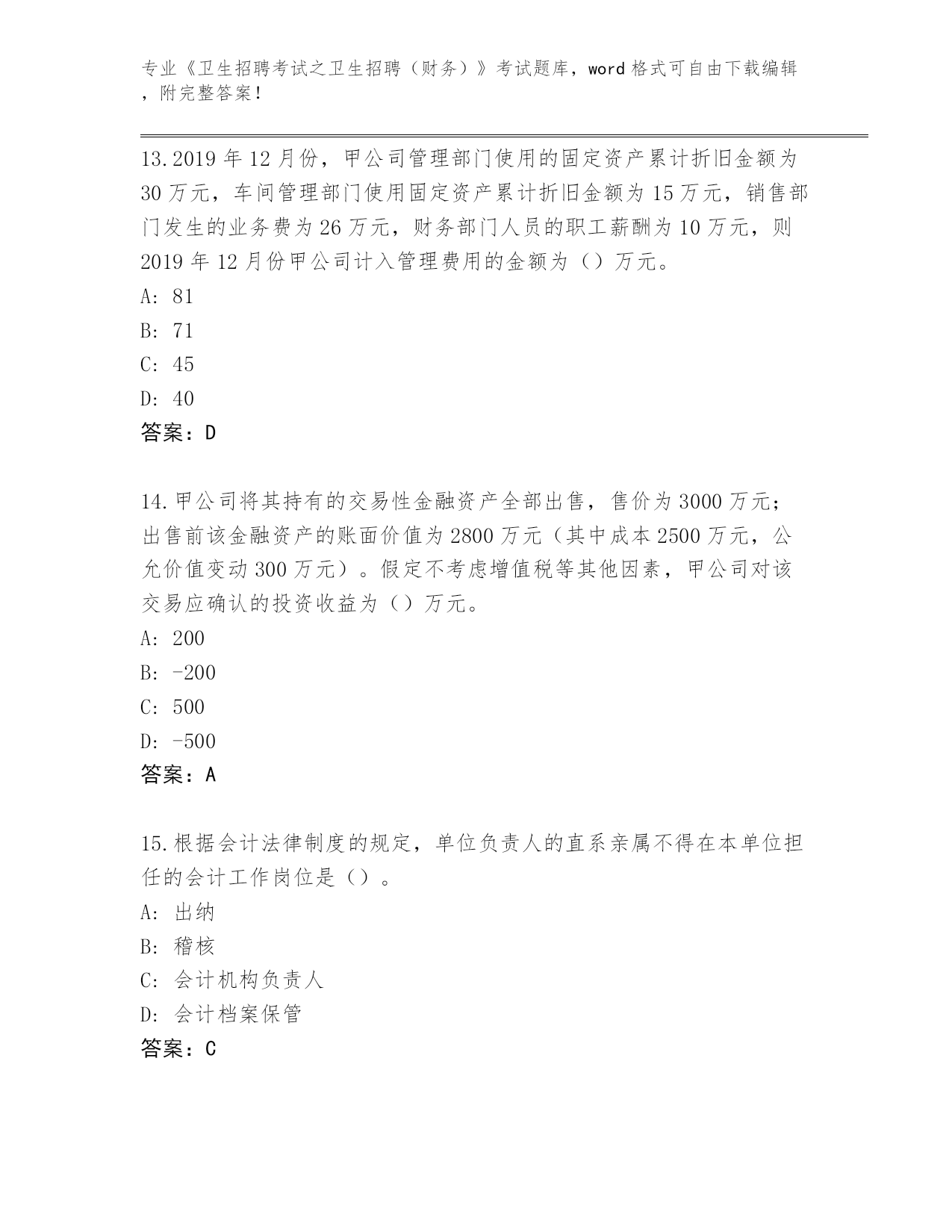 专业《卫生招聘考试之卫生招聘（财务）》考试题库，word 格式可自由下载编辑，附完整答案！

13.2019 年 12 月份，甲公司管理部门使用的固定资产累计折旧金额为 30 万元，车间管理部门使用固定资产累计折旧金额为 15 万元，销售部门发生的业务费为 26 万元，财务部门人员的职工薪酬为 10 万元，则 2019 年 12 月份甲公司计入管理费用的金额为（）万元。
A: 81
B: 71
C: 45
D: 40
答案：D

14.甲公司将其持有的交易性金融资产全部出售，售价为 3000 万元；出售前该金融资产的账面价值为 2800 万元（其中成本 2500 万元，公允价值变动 300 万元）。假定不考虑增值税等其他因素，甲公司对该交易应确认的投资收益为（）万元。
A: 200
B: -200
C: 500
D: -500
答案：A

15.根据会计法律制度的规定，单位负责人的直系亲属不得在本单位担任的会计工作岗位是（）。
A: 出纳
B: 稽核
C: 会计机构负责人
D: 会计档案保管
答案：C